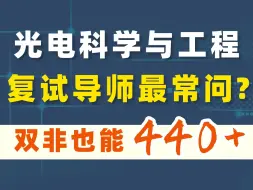 光电科学与工程
复试导师最常问？
双非也能 440+